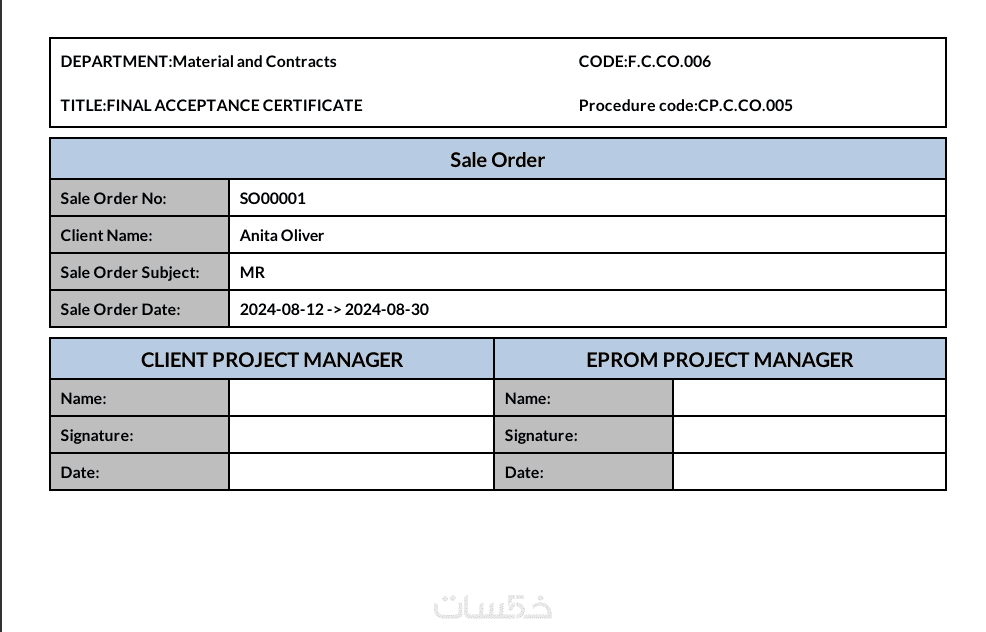 DEPARTMENT:Material and Contracts CODE:F.C.CO.006

TITLE:FINAL ACCEPTANCE CERTIFICATE Procedure code:CP.C.CO.005

| Sale Order | |
|---|---|
| Sale Order No: | SO00001 |
| Client Name: | Anita Oliver |
| Sale Order Subject: | MR |
| Sale Order Date: | 2024-08-12 -> 2024-08-30 |

| CLIENT PROJECT MANAGER | | EPROM PROJECT MANAGER | |
|---|---|---|---|
| Name: | | Name: | |
| Signature: | | Signature: | |
| Date: | | Date: | |

خمسات